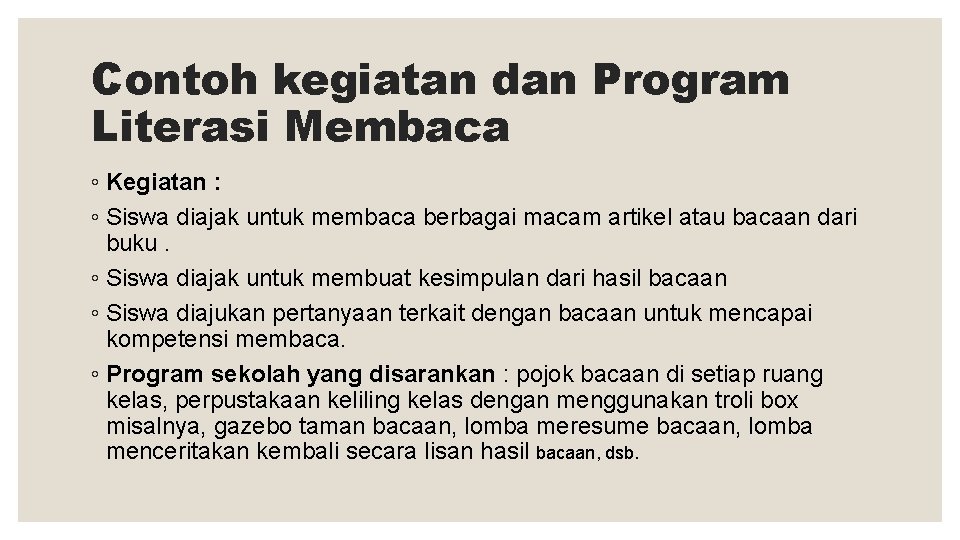 Contoh kegiatan dan Program Literasi Membaca

◦ Kegiatan :

◦ Siswa diajak untuk membaca berbagai macam artikel atau bacaan dari buku .

◦ Siswa diajak untuk membuat kesimpulan dari hasil bacaan

◦ Siswa diajukan pertanyaan terkait dengan bacaan untuk mencapai kompetensi membaca.

◦ Program sekolah yang disarankan : pojok bacaan di setiap ruang kelas, perpustakaan keliling kelas dengan menggunakan troli box misalnya, gazebo taman bacaan, lomba meresume bacaan, lomba menceritakan kembali secara lisan hasil bacaan, dsb.